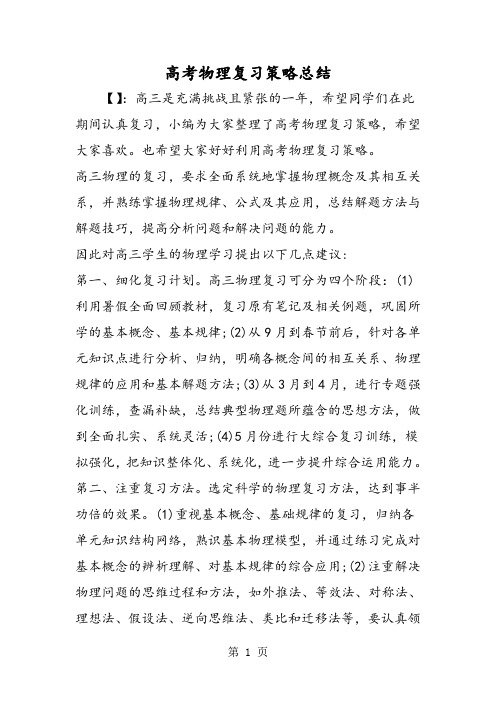 高考物理复习策略总结

【】:高三是充满挑战且紧张的一年，希望同学们在此期间认真复习，小编为大家整理了高考物理复习策略，希望大家喜欢。也希望大家好好利用高考物理复习策略。

高三物理的复习，要求全面系统地掌握物理概念及其相互关系，并熟练掌握物理规律、公式及其应用，总结解题方法与解题技巧，提高分析问题和解决问题的能力。

因此对高三学生的物理学习提出以下几点建议:

第一、细化复习计划。高三物理复习可分为四个阶段：(1)利用暑假全面回顾教材，复习原有笔记及相关例题，巩固所学的基本概念、基本规律;(2)从9月到春节前后，针对各单元知识点进行分析、归纳，明确各概念间的相互关系、物理规律的应用和基本解题方法;(3)从3月到4月，进行专题强化训练，查漏补缺，总结典型物理题所蕴含的思想方法，做到全面扎实、系统灵活;(4)5月份进行大综合复习训练，模拟强化，把知识整体化、系统化，进一步提升综合运用能力。

第二、注重复习方法。选定科学的物理复习方法，达到事半功倍的效果。(1)重视基本概念、基础规律的复习，归纳各单元知识结构网络，熟识基本物理模型，并通过练习完成对基本概念的辨析理解、对基本规律的综合应用;(2)注重解决物理问题的思维过程和方法，如外推法、等效法、对称法、理想法、假设法、逆向思维法、类比和迁移法等，要认真领

第 1 页